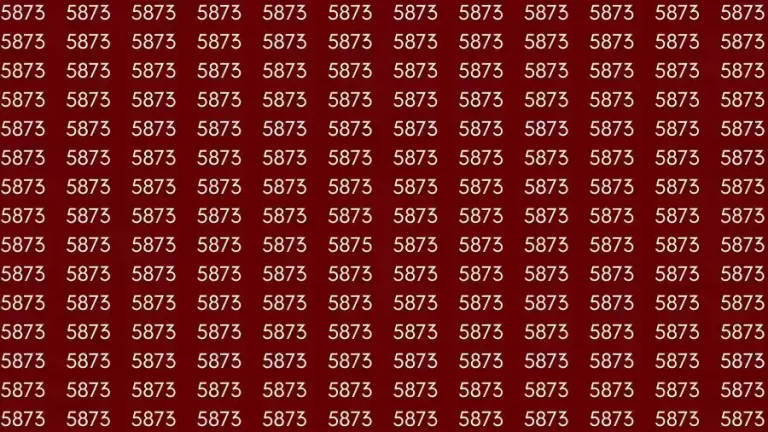 5873 5873 5873 5873 5873 5873 5873 5873 5873 5873 5873 5873
5873 5873 5873 5873 5873 5873 5873 5873 5873 5873 5873 5873
5873 5873 5873 5873 5873 5873 5873 5873 5873 5873 5873 5873
5873 5873 5873 5873 5873 5873 5873 5873 5873 5873 5873 5873
5873 5873 5873 5873 5873 5873 5873 5873 5873 5873 5873 5873
5873 5873 5873 5873 5873 5873 5873 5873 5873 5873 5873 5873
5873 5873 5873 5873 5873 5873 5873 5873 5873 5873 5873 5873
5873 5873 5873 5873 5873 5873 5873 5873 5873 5873 5873 5873
5873 5873 5873 5873 5873 5875 5873 5873 5873 5873 5873 5873
5873 5873 5873 5873 5873 5873 5873 5873 5873 5873 5873 5873
5873 5873 5873 5873 5873 5873 5873 5873 5873 5873 5873 5873
5873 5873 5873 5873 5873 5873 5873 5873 5873 5873 5873 5873
5873 5873 5873 5873 5873 5873 5873 5873 5873 5873 5873 5873
5873 5873 5873 5873 5873 5873 5873 5873 5873 5873 5873 5873
5873 5873 5873 5873 5873 5873 5873 5873 5873 5873 5873 5873